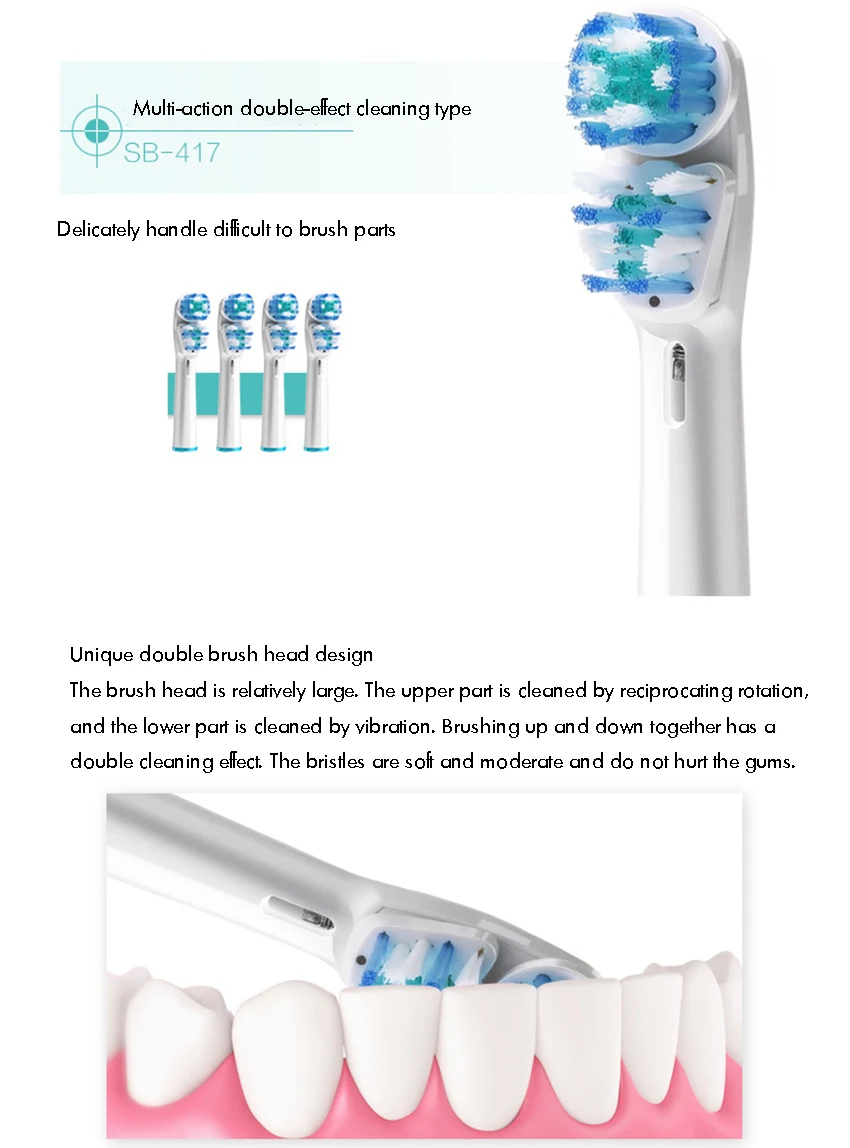 Multi-action double-effect cleaning type

SB-417

Delicately handle difficult to brush parts

Unique double brush head design
The brush head is relatively large. The upper part is cleaned by reciprocating rotation, and the lower part is cleaned by vibration. Brushing up and down together has a double cleaning effect. The bristles are soft and moderate and do not hurt the gums.